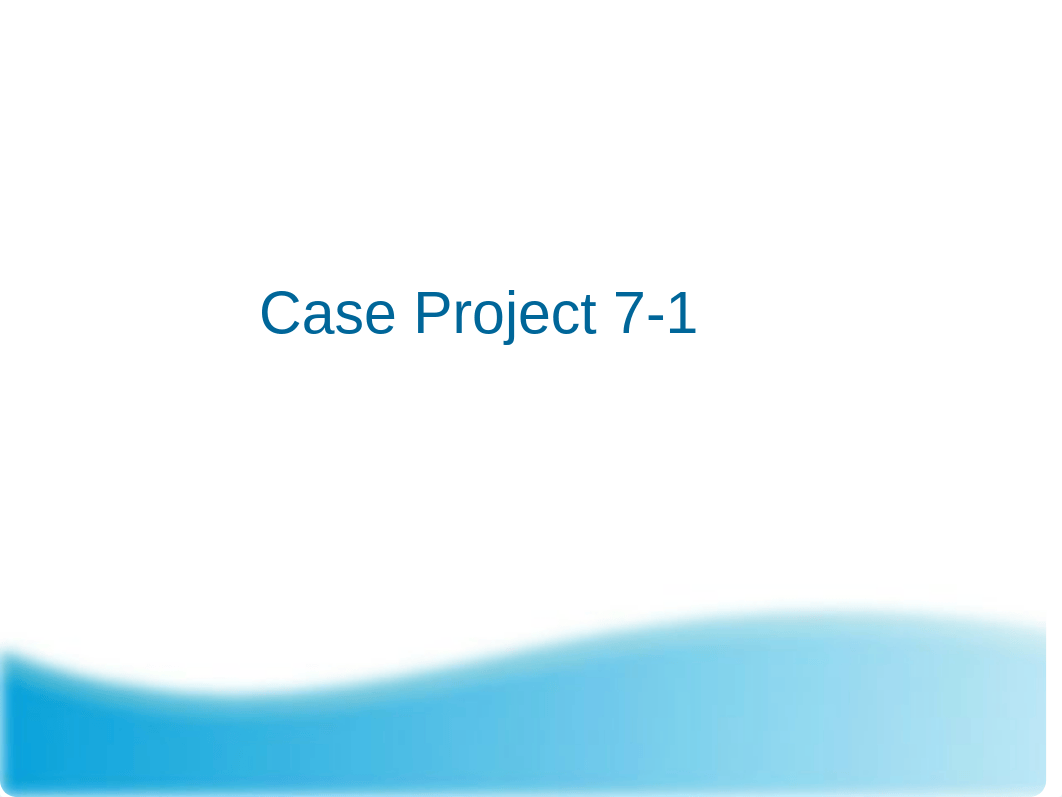 Case Project 7-1